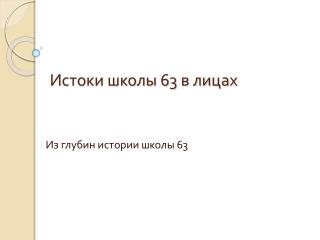 Истоки школы 63 в лицах

Из глубин истории школы 63